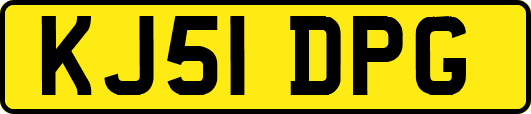 KJ51 DPG